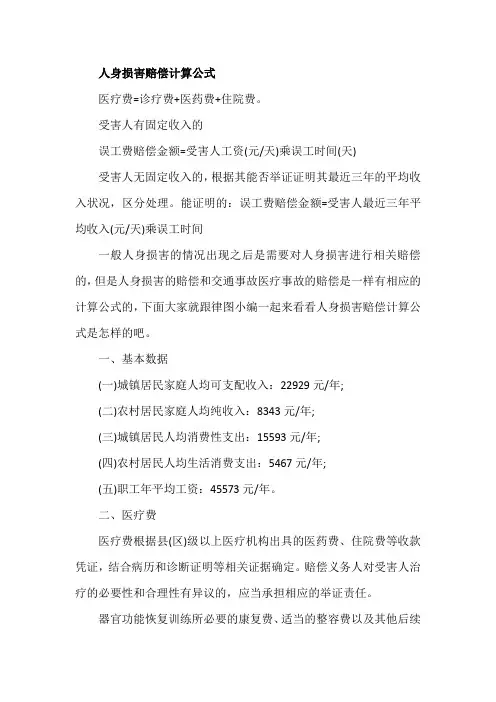 人身损害赔偿计算公式

医疗费=诊疗费+医药费+住院费。

受害人有固定收入的

误工费赔偿金额=受害人工资(元/天)乘误工时间(天)

受害人无固定收入的，根据其能否举证证明其最近三年的平均收入状况，区分处理。能证明的：误工费赔偿金额=受害人最近三年平均收入(元/天)乘误工时间

一般人身损害的情况出现之后是需要对人身损害进行相关赔偿的，但是人身损害的赔偿和交通事故医疗事故的赔偿是一样有相应的计算公式的，下面大家就跟律图小编一起来看看人身损害赔偿计算公式是怎样的吧。

一、基本数据

(一)城镇居民家庭人均可支配收入：22929 元/年;

(二)农村居民家庭人均纯收入：8343 元/年;

(三)城镇居民人均消费性支出：15593 元/年;

(四)农村居民人均生活消费支出：5467 元/年;

(五)职工年平均工资：45573 元/年。

二、医疗费

医疗费根据县(区)级以上医疗机构出具的医药费、住院费等收款凭证，结合病历和诊断证明等相关证据确定。赔偿义务人对受害人治疗的必要性和合理性有异议的，应当承担相应的举证责任。

器官功能恢复训练所必要的康复费、适当的整容费以及其他后续